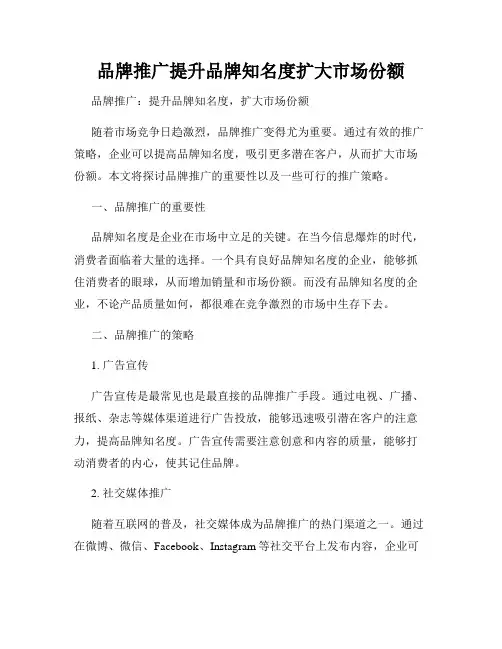 品牌推广提升品牌知名度扩大市场份额

品牌推广：提升品牌知名度，扩大市场份额

随着市场竞争日趋激烈，品牌推广变得尤为重要。通过有效的推广策略，企业可以提高品牌知名度，吸引更多潜在客户，从而扩大市场份额。本文将探讨品牌推广的重要性以及一些可行的推广策略。

一、品牌推广的重要性

品牌知名度是企业在市场中立足的关键。在当今信息爆炸的时代，消费者面临着大量的选择。一个具有良好品牌知名度的企业，能够抓住消费者的眼球，从而增加销量和市场份额。而没有品牌知名度的企业，不论产品质量如何，都很难在竞争激烈的市场中生存下去。

二、品牌推广的策略

1. 广告宣传

广告宣传是最常见也是最直接的品牌推广手段。通过电视、广播、报纸、杂志等媒体渠道进行广告投放，能够迅速吸引潜在客户的注意力，提高品牌知名度。广告宣传需要注意创意和内容的质量，能够打动消费者的内心，使其记住品牌。

2. 社交媒体推广

随着互联网的普及，社交媒体成为品牌推广的热门渠道之一。通过在微博、微信、Facebook、Instagram 等社交平台上发布内容，企业可